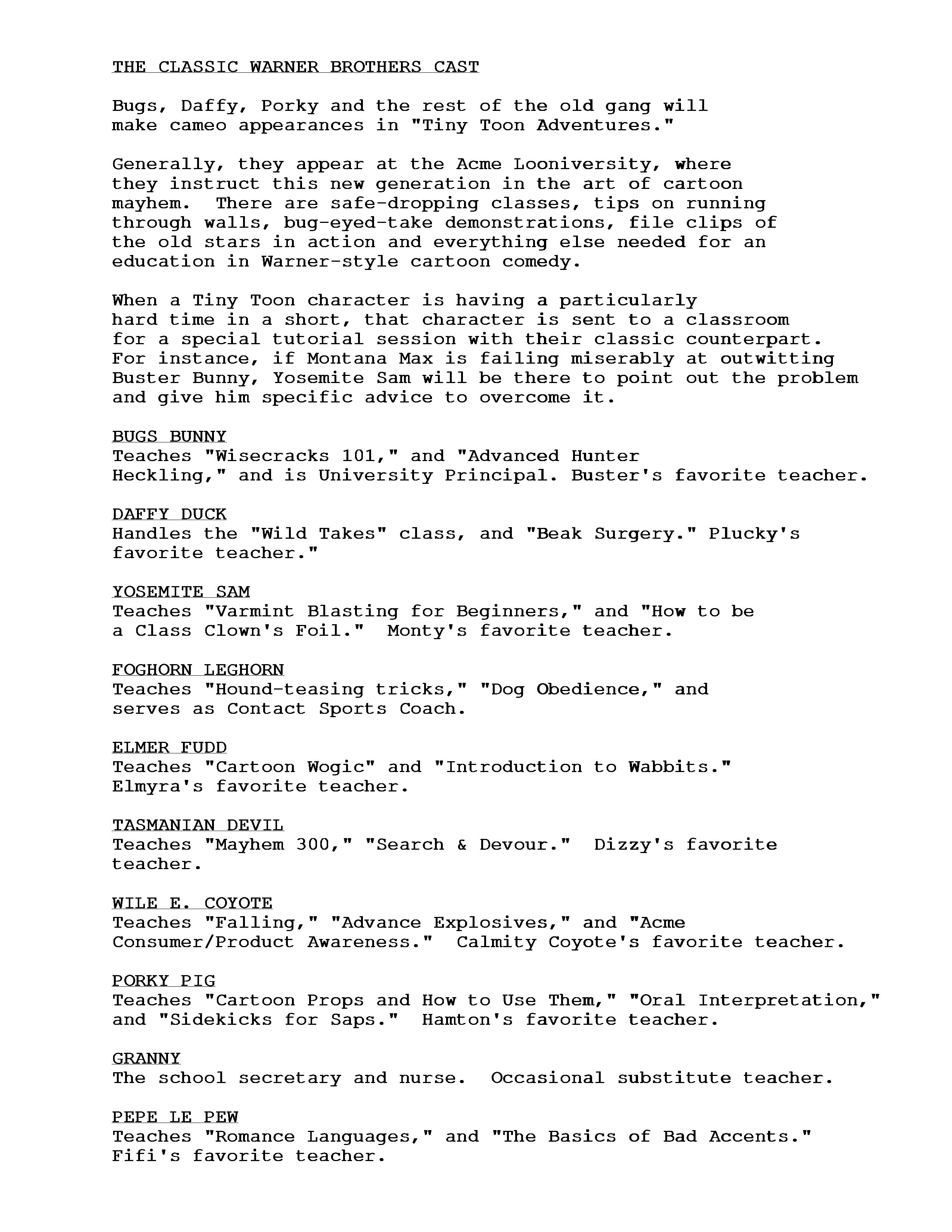 THE CLASSIC WARNER BROTHERS CAST

Bugs, Daffy, Porky and the rest of the old gang will make cameo appearances in "Tiny Toon Adventures."

Generally, they appear at the Acme Looniversity, where they instruct this new generation in the art of cartoon mayhem. There are safe-dropping classes, tips on running through walls, bug-eyed-take demonstrations, file clips of the old stars in action and everything else needed for an education in Warner-style cartoon comedy.

When a Tiny Toon character is having a particularly hard time in a short, that character is sent to a classroom for a special tutorial session with their classic counterpart. For instance, if Montana Max is failing miserably at outwitting Buster Bunny, Yosemite Sam will be there to point out the problem and give him specific advice to overcome it.

BUGS BUNNY
Teaches "Wisecracks 101," and "Advanced Hunter Heckling," and is University Principal. Buster's favorite teacher.

DAFFY DUCK
Handles the "Wild Takes" class, and "Beak Surgery." Plucky's favorite teacher."

YOSEMITE SAM
Teaches "Varmint Blasting for Beginners," and "How to be a Class Clown's Foil." Monty's favorite teacher.

FOGHORN LEGHORN
Teaches "Hound-teasing tricks," "Dog Obedience," and serves as Contact Sports Coach.

ELMER FUDD
Teaches "Cartoon Wogic" and "Introduction to Wabbits." Elmyra's favorite teacher.

TASMANIAN DEVIL
Teaches "Mayhem 300," "Search & Devour." Dizzy's favorite teacher.

WILE E. COYOTE
Teaches "Falling," "Advance Explosives," and "Acme Consumer/Product Awareness." Calmity Coyote's favorite teacher.

PORKY PIG
Teaches "Cartoon Props and How to Use Them," "Oral Interpretation," and "Sidekicks for Saps." Hamton's favorite teacher.

GRANNY
The school secretary and nurse. Occasional substitute teacher.

PEPE LE PEW
Teaches "Romance Languages," and "The Basics of Bad Accents." Fifi's favorite teacher.